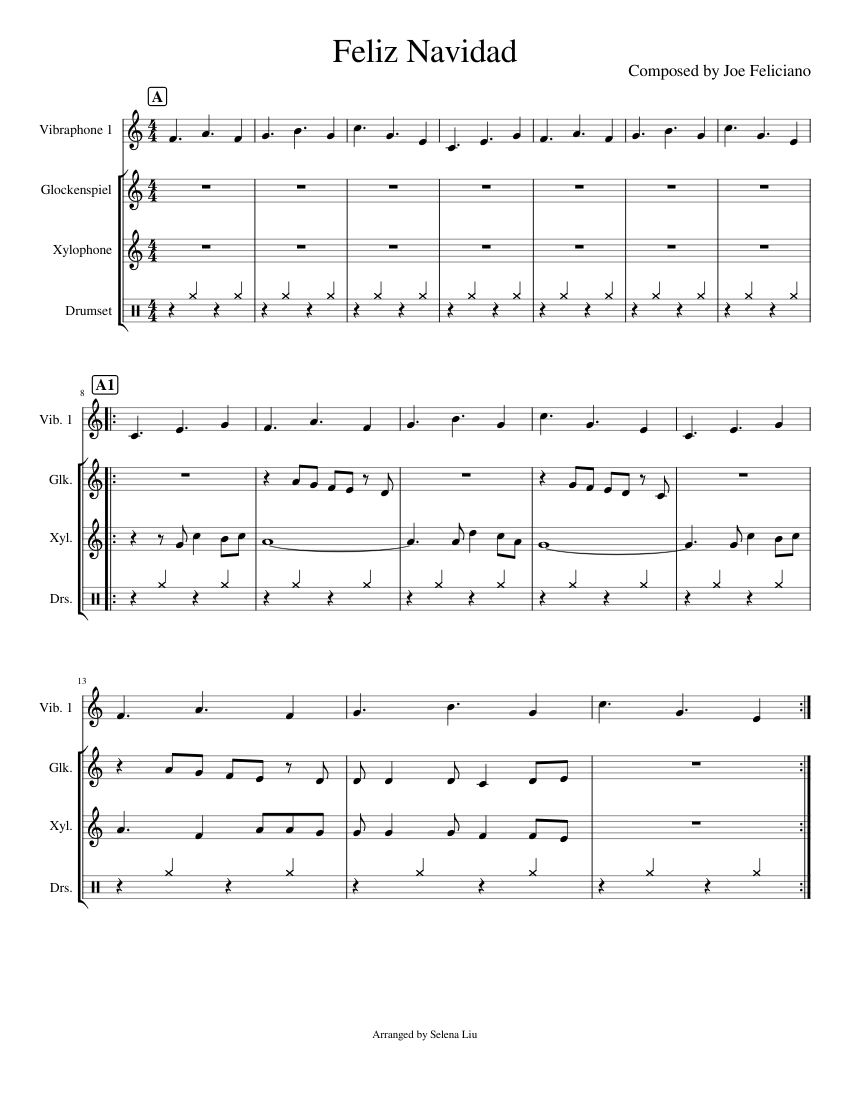 Feliz Navidad

Composed by Joe Feliciano

A

Vibraphone 1

Glockenspiel

Xylophone

Drumset

8

A1

Vib. 1

Glk.

Xyl.

Drs.

13

Vib. 1

Glk.

Xyl.

Drs.

Arranged by Selena Liu